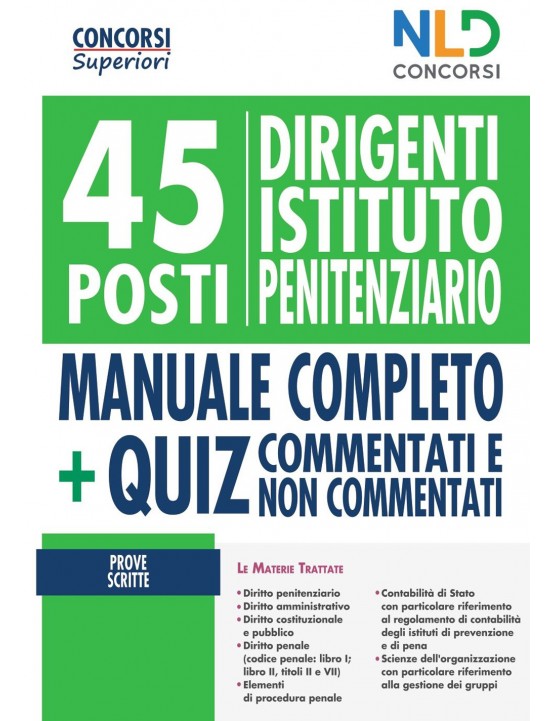 CONCORSI
Superiori

NLD
CONCORSI

45
POSTI

DIRIGENTI
ISTITUTO
PENITENZIARIO

MANUALE COMPLETO
+ QUIZ COMMENTATI E NON COMMENTATI

PROVE
SCRITTE

LE MATERIE TRATTATE

• Diritto penitenziario
• Diritto amministrativo
• Diritto costituzionale e pubblico
• Diritto penale (codice penale: libro I; libro II, titoli II e VII)
• Elementi di procedura penale

• Contabilità di Stato con particolare riferimento al regolamento di contabilità degli istituti di prevenzione e di pena
• Scienze dell'organizzazione con particolare riferimento alla gestione dei gruppi